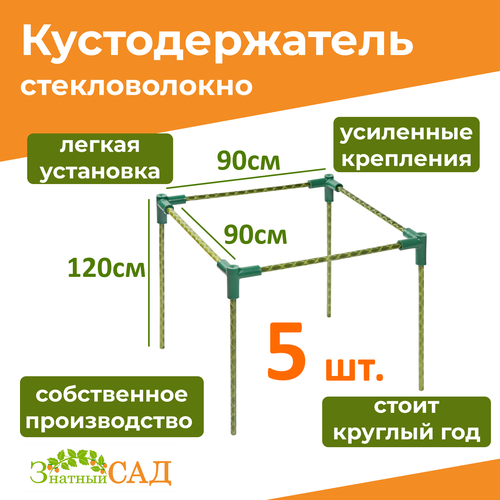 Кустодержатель
стекловолокно

легкая установка

усиленные крепления

90см

90см

120см

5 шт.

собственное производство

стоит круглый год

Знатный САД